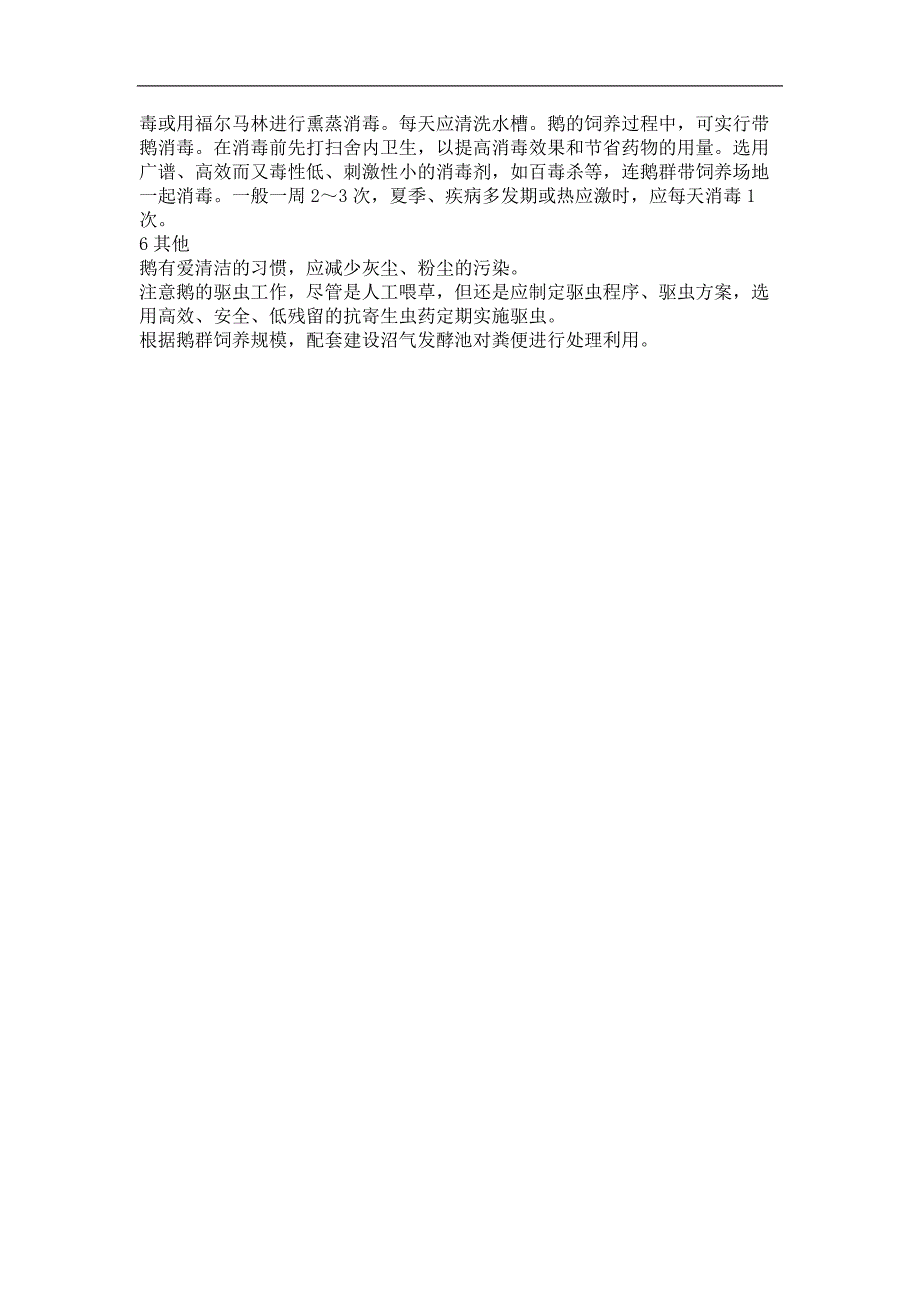 毒或用福尔马林进行熏蒸消毒。每天应清洗水槽。鹅的饲养过程中，可实行带鹅消毒。在消毒前先打扫舍内卫生，以提高消毒效果和节省药物的用量。选用广谱、高效而又毒性低、刺激性小的消毒剂，如百毒杀等，连鹅群带饲养场地一起消毒。一般一周 2～3 次，夏季、疾病多发期或热应激时，应每天消毒 1 次。
6 其他
鹅有爱清洁的习惯，应减少灰尘、粉尘的污染。
注意鹅的驱虫工作，尽管是人工喂草，但还是应制定驱虫程序、驱虫方案，选用高效、安全、低残留的抗寄生虫药定期实施驱虫。
根据鹅群饲养规模，配套建设沼气发酵池对粪便进行处理利用。